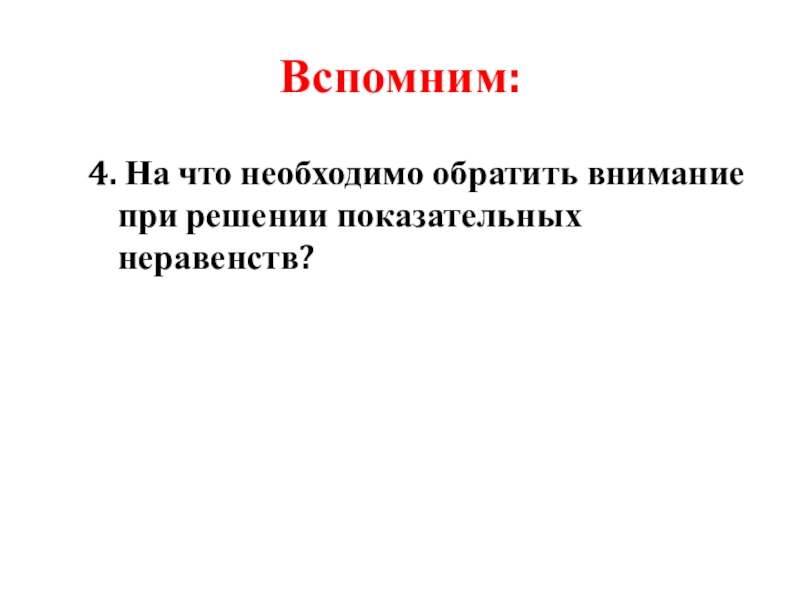 Вспомним:

4. На что необходимо обратить внимание при решении показательных неравенств?